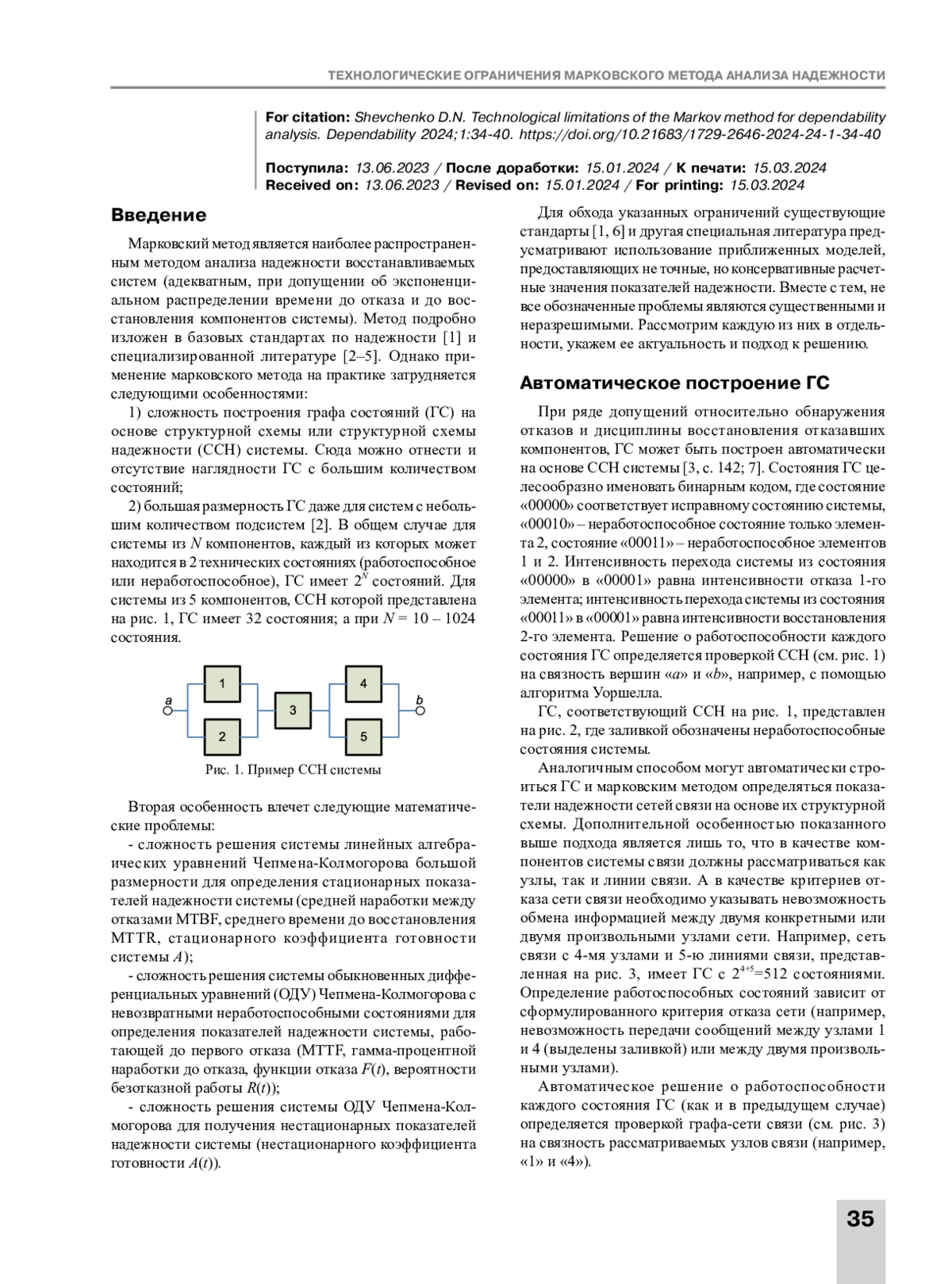 ТЕХНОЛОГИЧЕСКИЕ ОГРАНИЧЕНИЯ МАРКОВСКОГО МЕТОДА АНАЛИЗА НАДЕЖНОСТИ

For citation: Shevchenko D.N. Technological limitations of the Markov method for dependability analysis. Dependability 2024;1:34-40. https://doi.org/10.21683/1729-2646-2024-24-1-34-40

Поступила: 13.06.2023 / После доработки: 15.01.2024 / К печати: 15.03.2024
Received on: 13.06.2023 / Revised on: 15.01.2024 / For printing: 15.03.2024

Введение

Марковский метод является наиболее распространенным методом анализа надежности восстанавливаемых систем (адекватным, при допущении об экспоненциальном распределении времени до отказа и до восстановления компонентов системы). Метод подробно изложен в базовых стандартах по надежности [1] и специализированной литературе [2–5]. Однако применение марковского метода на практике затрудняется следующими особенностями:

1) сложность построения графа состояний (ГС) на основе структурной схемы или структурной схемы надежности (ССН) системы. Сюда можно отнести и отсутствие наглядности ГС с большим количеством состояний;

2) большая размерность ГС даже для систем с небольшим количеством подсистем [2]. В общем случае для системы из $N$ компонентов, каждый из которых может находится в 2 технических состояниях (работоспособное или неработоспособное), ГС имеет $2^N$ состояний. Для системы из 5 компонентов, ССН которой представлена на рис. 1, ГС имеет 32 состояния; а при $N$ = 10 – 1024 состояния.

a 1 2 3 4 5 b

Рис. 1. Пример ССН системы

Вторая особенность влечет следующие математические проблемы:

- сложность решения системы линейных алгебраических уравнений Чепмена-Колмогорова большой размерности для определения стационарных показателей надежности системы (средней наработки между отказами MTBF, среднего времени до восстановления MTTR, стационарного коэффициента готовности системы $A$);

- сложность решения системы обыкновенных дифференциальных уравнений (ОДУ) Чепмена-Колмогорова с невозвратными неработоспособными состояниями для определения показателей надежности системы, работающей до первого отказа (MTTF, гамма-процентной наработки до отказа, функции отказа $F(t)$, вероятности безотказной работы $R(t)$);

- сложность решения системы ОДУ Чепмена-Колмогорова для получения нестационарных показателей надежности системы (нестационарного коэффициента готовности $A(t)$).

Для обхода указанных ограничений существующие стандарты [1, 6] и другая специальная литература предусматривают использование приближенных моделей, предоставляющих не точные, но консервативные расчетные значения показателей надежности. Вместе с тем, не все обозначенные проблемы являются существенными и неразрешимыми. Рассмотрим каждую из них в отдельности, укажем ее актуальность и подход к решению.

Автоматическое построение ГС

При ряде допущений относительно обнаружения отказов и дисциплины восстановления отказавших компонентов, ГС может быть построен автоматически на основе ССН системы [3, с. 142; 7]. Состояния ГС целесообразно именовать бинарным кодом, где состояние «00000» соответствует исправному состоянию системы, «00010» – неработоспособное состояние только элемента 2, состояние «00011» – неработоспособное элементов 1 и 2. Интенсивность перехода системы из состояния «00000» в «00001» равна интенсивности отказа 1-го элемента; интенсивность перехода системы из состояния «00011» в «00001» равна интенсивности восстановления 2-го элемента. Решение о работоспособности каждого состояния ГС определяется проверкой ССН (см. рис. 1) на связность вершин «$a$» и «$b$», например, с помощью алгоритма Уоршелла.

ГС, соответствующий ССН на рис. 1, представлен на рис. 2, где заливкой обозначены неработоспособные состояния системы.

Аналогичным способом могут автоматически строиться ГС и марковским методом определяться показатели надежности сетей связи на основе их структурной схемы. Дополнительной особенностью показанного выше подхода является лишь то, что в качестве компонентов системы связи должны рассматриваться как узлы, так и линии связи. А в качестве критериев отказа сети связи необходимо указывать невозможность обмена информацией между двумя конкретными или двумя произвольными узлами сети. Например, сеть связи с 4-мя узлами и 5-ю линиями связи, представленная на рис. 3, имеет ГС с $2^{4+5}$=512 состояниями. Определение работоспособных состояний зависит от сформулированного критерия отказа сети (например, невозможность передачи сообщений между узлами 1 и 4 (выделены заливкой) или между двумя произвольными узлами).

Автоматическое решение о работоспособности каждого состояния ГС (как и в предыдущем случае) определяется проверкой графа-сети связи (см. рис. 3) на связность рассматриваемых узлов связи (например, «1» и «4»).

35